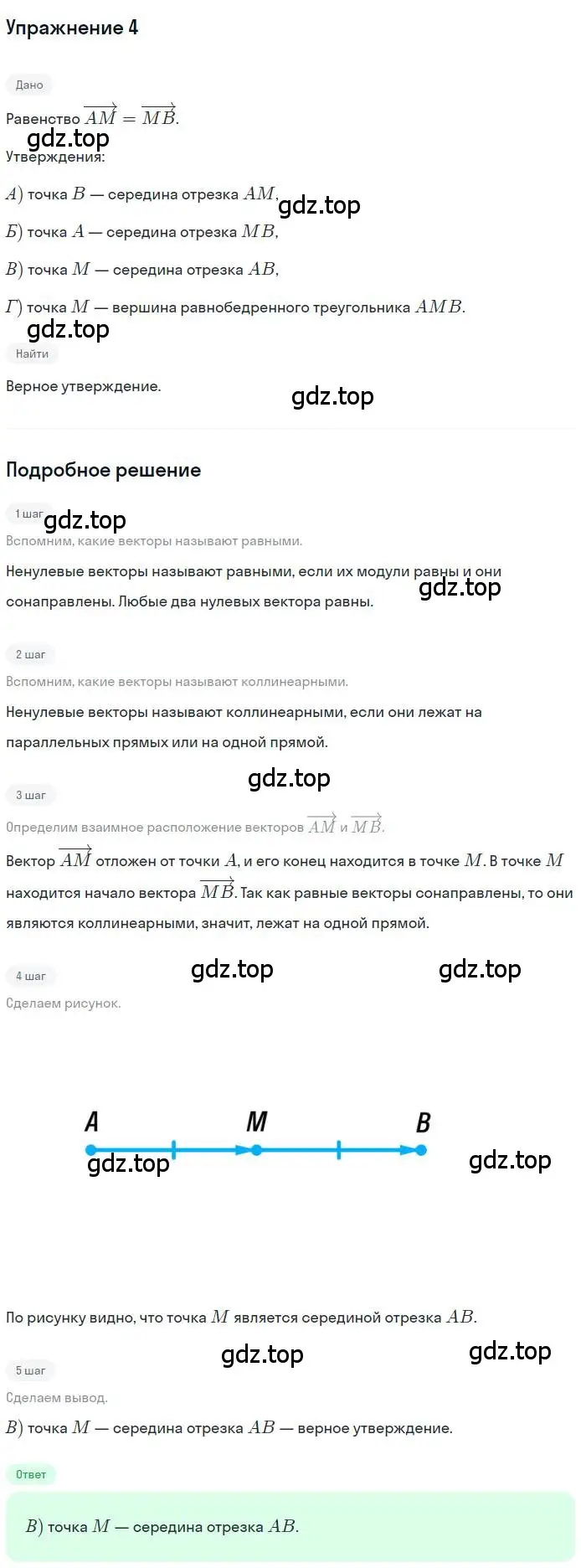 Упражнение 4

Дано

Равенство $\overrightarrow{AM} = \overrightarrow{MB}$.

gdz.top

Утверждения:

$А)$ точка $B$ — середина отрезка $AM$,

gdz.top

$Б)$ точка $A$ — середина отрезка $MB$,

$В)$ точка $M$ — середина отрезка $AB$,

$Г)$ точка $M$ — вершина равнобедренного треугольника $AMB$.

gdz.top

Найти

Верное утверждение.

gdz.top

Подробное решение

1 шаг

gdz.top

Вспомним, какие векторы называют равными.

Ненулевые векторы называют равными, если их модули равны и они сонаправлены. Любые два нулевых вектора равны.

gdz.top

2 шаг

Вспомним, какие векторы называют коллинеарными.

Ненулевые векторы называют коллинеарными, если они лежат на параллельных прямых или на одной прямой.

gdz.top

3 шаг

Определим взаимное расположение векторов $\overrightarrow{AM}$ и $\overrightarrow{MB}$.

Вектор $\overrightarrow{AM}$ отложен от точки $A$, и его конец находится в точке $M$. В точке $M$ находится начало вектора $\overrightarrow{MB}$. Так как равные векторы сонаправлены, то они являются коллинеарными, значит, лежат на одной прямой.

4 шаг

gdz.top

gdz.top

Сделаем рисунок.

A M B

gdz.top

gdz.top

По рисунку видно, что точка $M$ является серединой отрезка $AB$.

gdz.top

gdz.top

5 шаг

Сделаем вывод.

$В)$ точка $M$ — середина отрезка $AB$ — верное утверждение.

Ответ

$В)$ точка $M$ — середина отрезка $AB$.